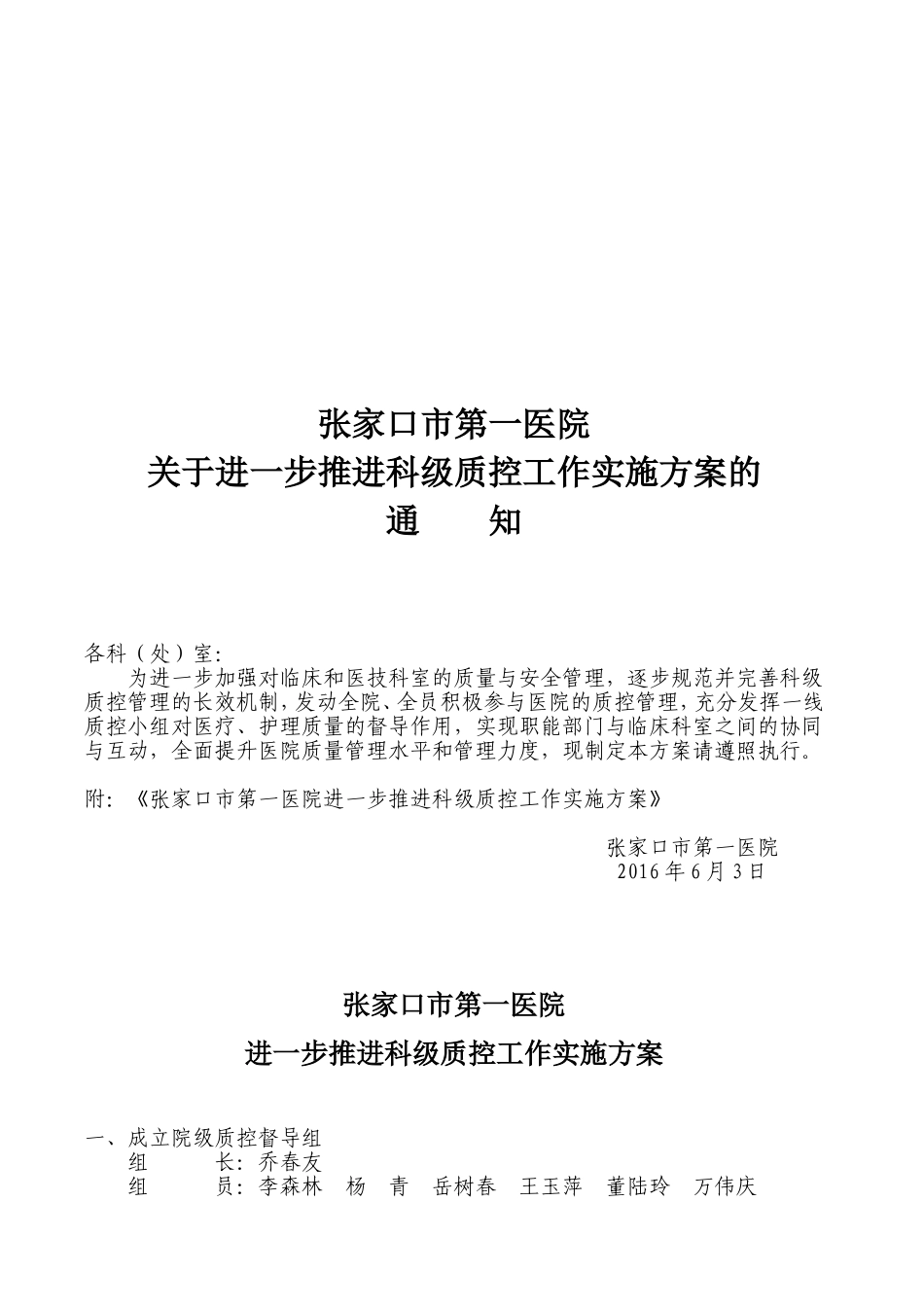 张家口市第一医院
关于进一步推进科级质控工作实施方案的
通　　知

各科（处）室：

为进一步加强对临床和医技科室的质量与安全管理，逐步规范并完善科级质控管理的长效机制，发动全院、全员积极参与医院的质控管理，充分发挥一线质控小组对医疗、护理质量的督导作用，实现职能部门与临床科室之间的协同与互动，全面提升医院质量管理水平和管理力度，现制定本方案请遵照执行。

附：《张家口市第一医院进一步推进科级质控工作实施方案》

张家口市第一医院
2016年6月3日

张家口市第一医院
进一步推进科级质控工作实施方案

一、成立院级质控督导组
组　　长：乔春友
组　　员：李森林　杨　青　岳树春　王玉萍　董陆玲　万伟庆